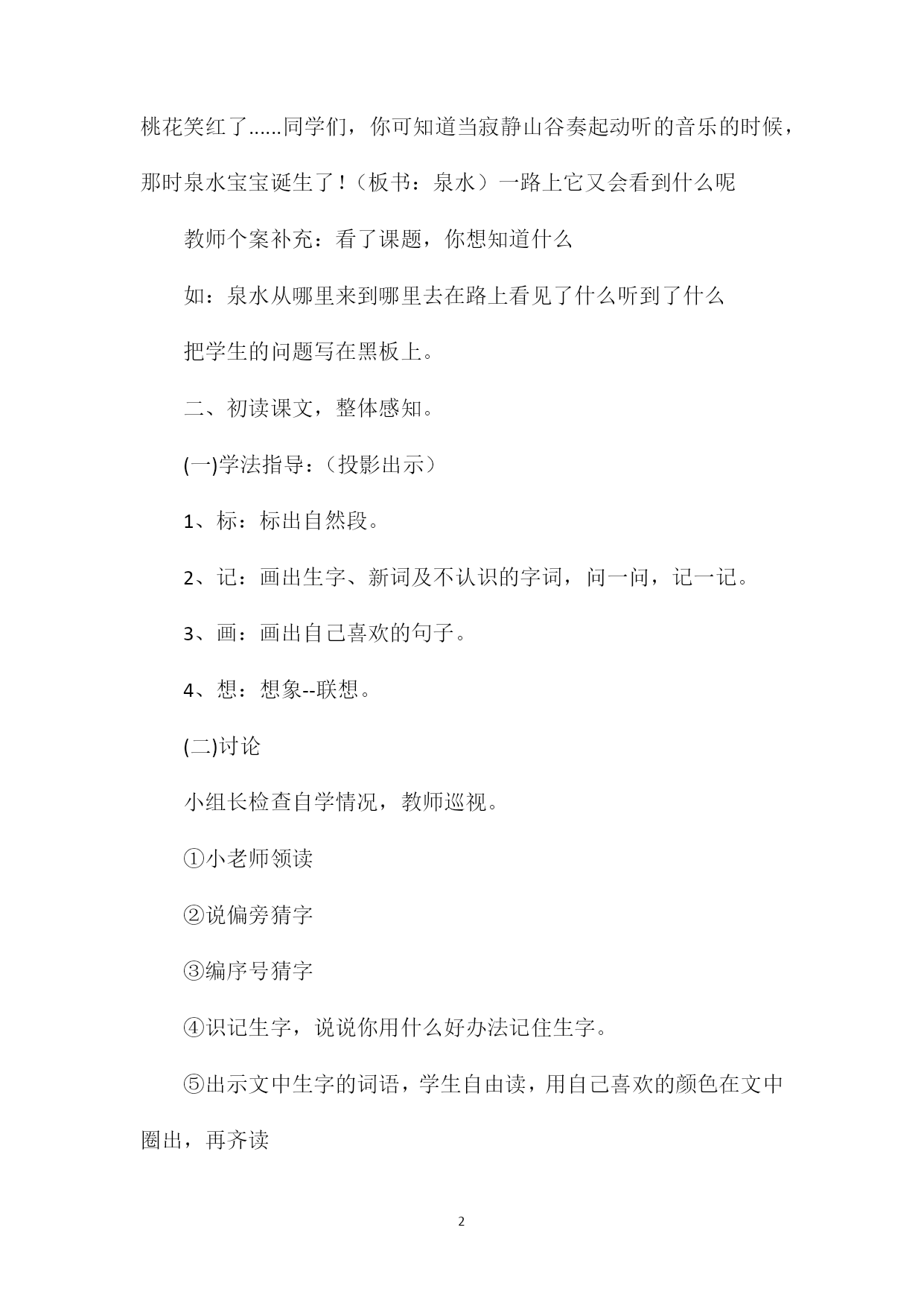 桃花笑红了......同学们，你可知道当寂静山谷奏起动听的音乐的时候，那时泉水宝宝诞生了！（板书：泉水）一路上它又会看到什么呢

教师个案补充：看了课题，你想知道什么

如：泉水从哪里来到哪里去在路上看见了什么听到了什么

把学生的问题写在黑板上。

二、初读课文，整体感知。

(一)学法指导：（投影出示）

1、标：标出自然段。

2、记：画出生字、新词及不认识的字词，问一问，记一记。

3、画：画出自己喜欢的句子。

4、想：想象--联想。

(二)讨论

小组长检查自学情况，教师巡视。

①小老师领读

②说偏旁猜字

③编序号猜字

④识记生字，说说你用什么好办法记住生字。

⑤出示文中生字的词语，学生自由读，用自己喜欢的颜色在文中圈出，再齐读

2